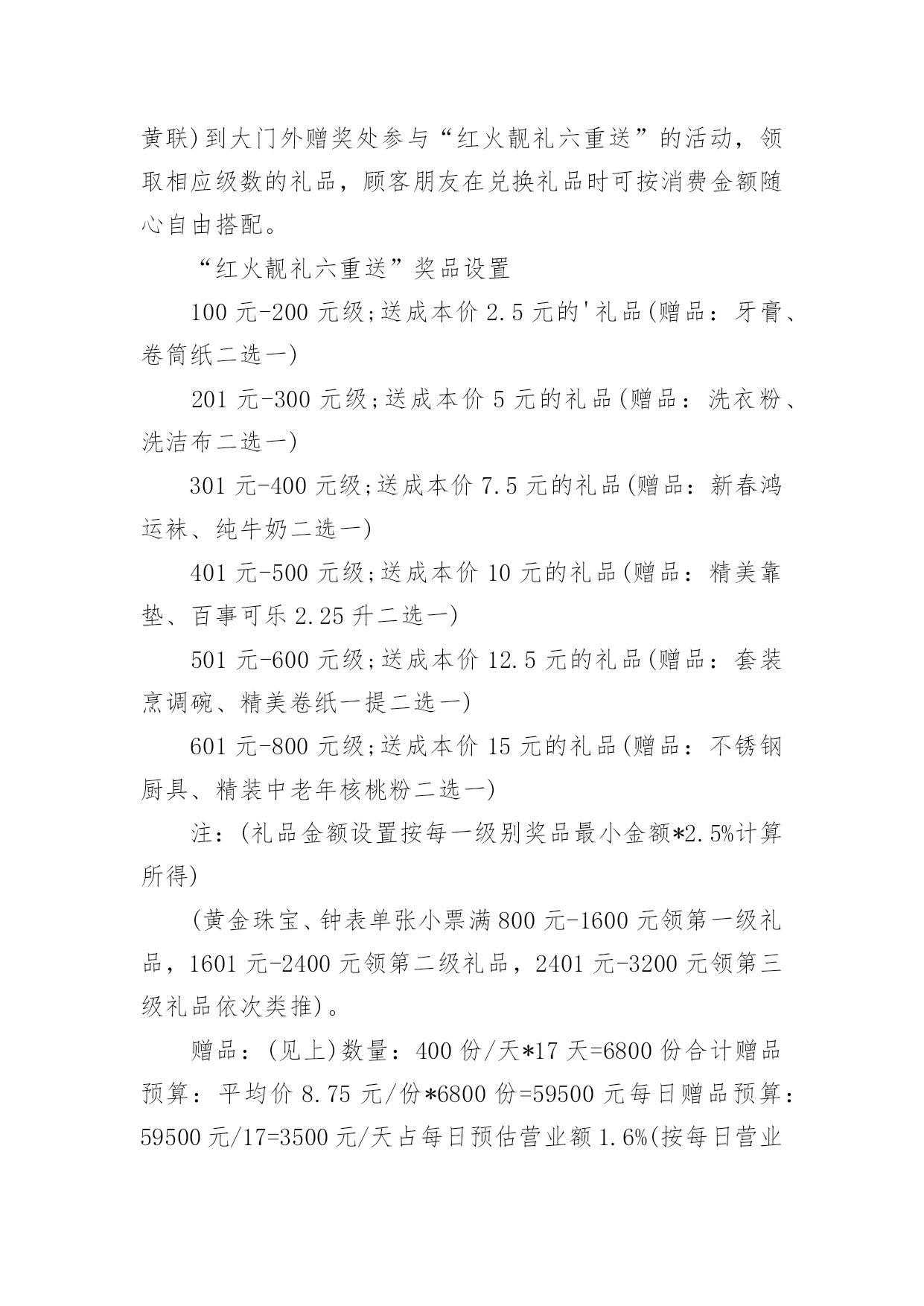 黄联)到大门外赠奖处参与“红火靓礼六重送”的活动，领取相应级数的礼品，顾客朋友在兑换礼品时可按消费金额随心自由搭配。

“红火靓礼六重送”奖品设置

100 元-200 元级;送成本价 2.5 元的'礼品(赠品：牙膏、卷筒纸二选一)

201 元-300 元级;送成本价 5 元的礼品(赠品：洗衣粉、洗洁布二选一)

301 元-400 元级;送成本价 7.5 元的礼品(赠品：新春鸿运袜、纯牛奶二选一)

401 元-500 元级;送成本价 10 元的礼品(赠品：精美靠垫、百事可乐 2.25 升二选一)

501 元-600 元级;送成本价 12.5 元的礼品(赠品：套装烹调碗、精美卷纸一提二选一)

601 元-800 元级;送成本价 15 元的礼品(赠品：不锈钢厨具、精装中老年核桃粉二选一)

注：(礼品金额设置按每一级别奖品最小金额*2.5%计算所得)

(黄金珠宝、钟表单张小票满 800 元-1600 元领第一级礼品，1601 元-2400 元领第二级礼品，2401 元-3200 元领第三级礼品依次类推)。

赠品：(见上)数量：400 份/天*17 天=6800 份合计赠品预算：平均价 8.75 元/份*6800 份=59500 元每日赠品预算：59500 元/17=3500 元/天占每日预估营业额 1.6%(按每日营业